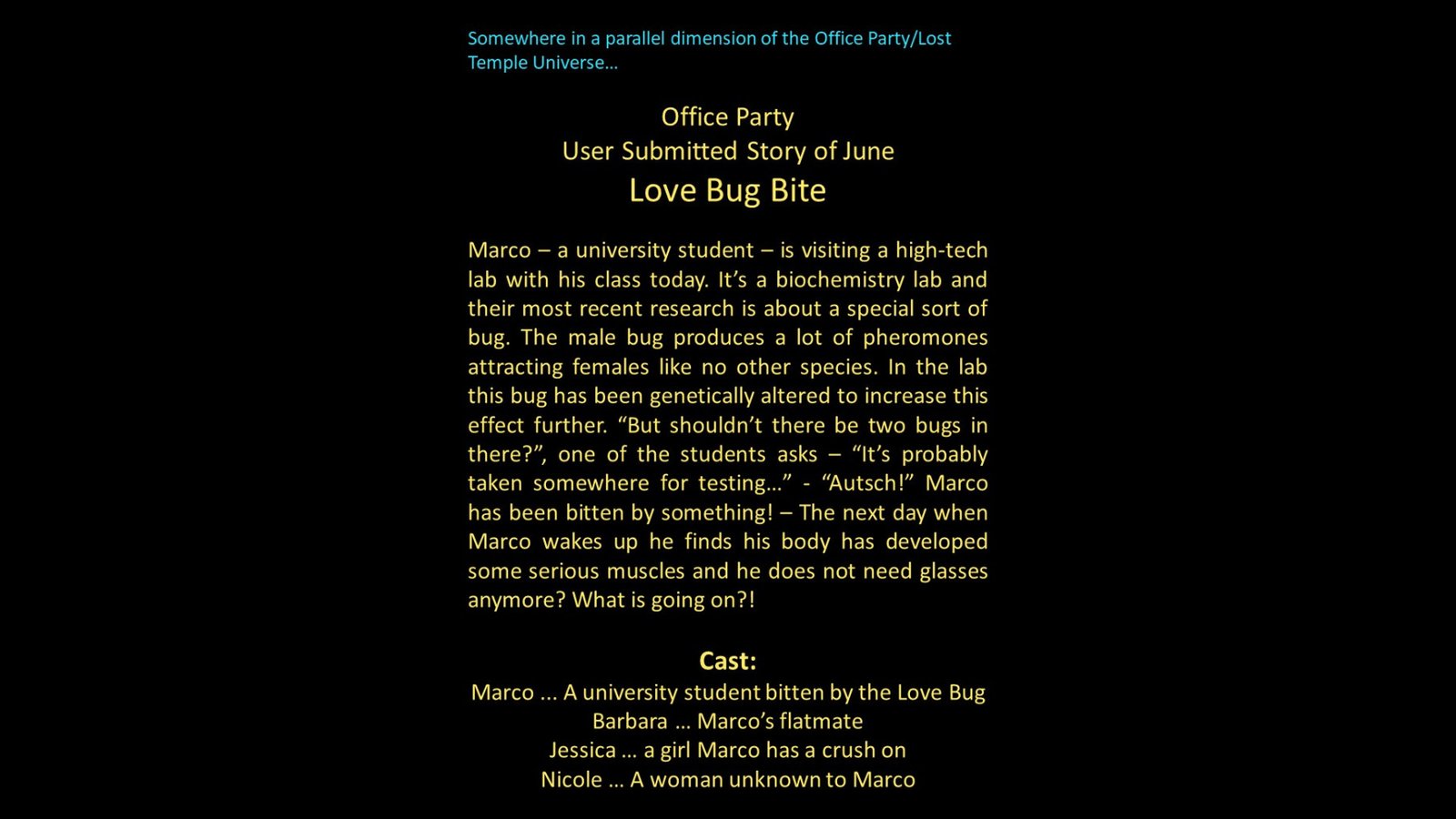 Somewhere in a parallel dimension of the Office Party/Lost Temple Universe…

Office Party
User Submitted Story of June
Love Bug Bite

Marco – a university student – is visiting a high-tech lab with his class today. It's a biochemistry lab and their most recent research is about a special sort of bug. The male bug produces a lot of pheromones attracting females like no other species. In the lab this bug has been genetically altered to increase this effect further. "But shouldn't there be two bugs in there?", one of the students asks – "It's probably taken somewhere for testing…" - "Autsch!" Marco has been bitten by something! – The next day when Marco wakes up he finds his body has developed some serious muscles and he does not need glasses anymore? What is going on?!

Cast:
Marco … A university student bitten by the Love Bug
Barbara … Marco's flatmate
Jessica … a girl Marco has a crush on
Nicole … A woman unknown to Marco